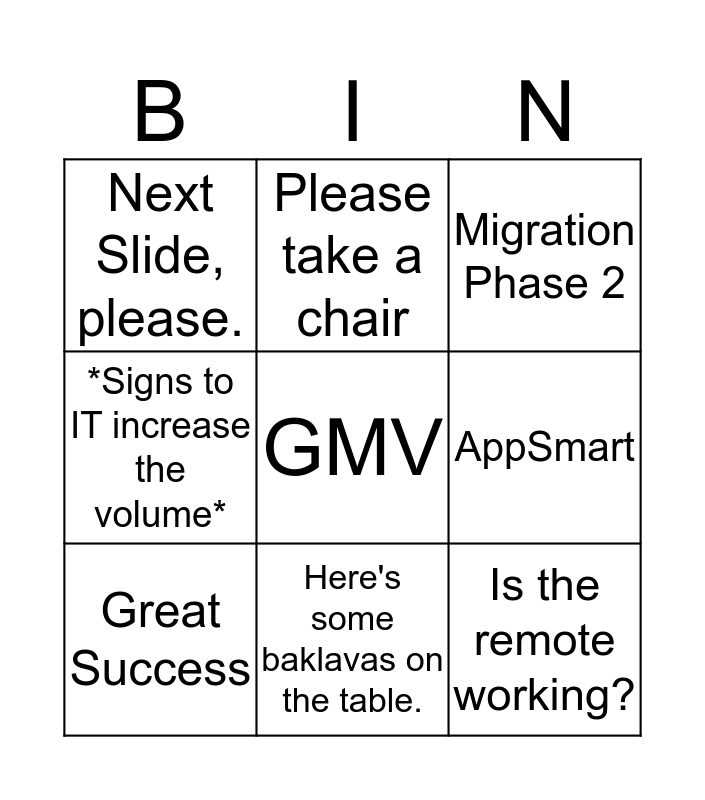 | B | I | N |
|---|---|---|
| Next Slide, please. | Please take a chair | Migration Phase 2 |
| *Signs to IT increase the volume* | GMV | AppSmart |
| Great Success | Here's some baklavas on the table. | Is the remote working? |